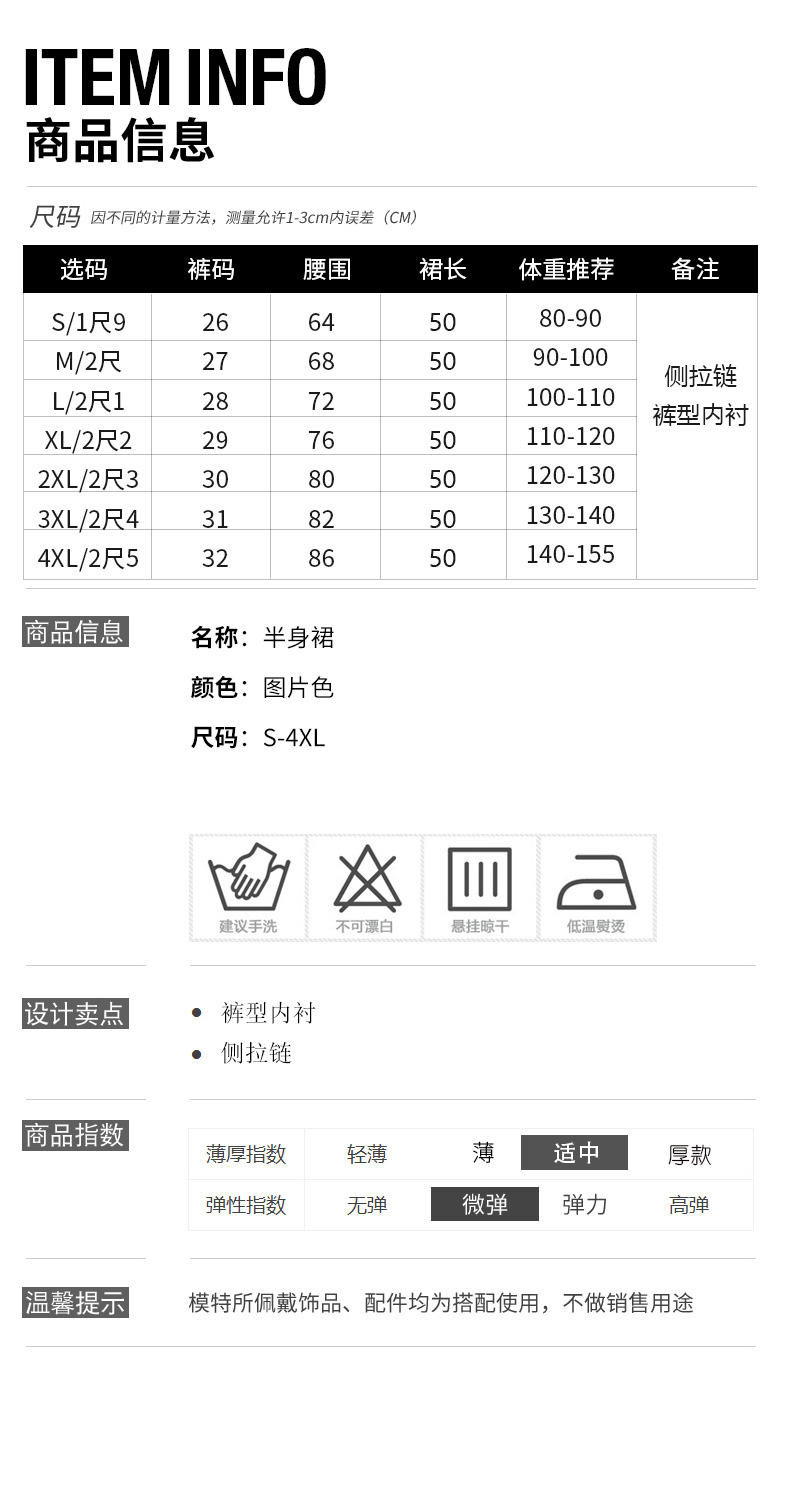 ITEM INFO
商品信息

尺码 因不同的计量方法，测量允许1-3cm内误差（CM）

| 选码 | 裤码 | 腰围 | 裙长 | 体重推荐 | 备注 |
|---|---|---|---|---|---|
| S/1尺9 | 26 | 64 | 50 | 80-90 | 侧拉链 裤型内衬 |
| M/2尺 | 27 | 68 | 50 | 90-100 | |
| L/2尺1 | 28 | 72 | 50 | 100-110 | |
| XL/2尺2 | 29 | 76 | 50 | 110-120 | |
| 2XL/2尺3 | 30 | 80 | 50 | 120-130 | |
| 3XL/2尺4 | 31 | 82 | 50 | 130-140 | |
| 4XL/2尺5 | 32 | 86 | 50 | 140-155 | |

商品信息

名称：半身裙
颜色：图片色
尺码：S-4XL

建议手洗 不可漂白 悬挂晾干 低温熨烫

设计卖点

• 裤型内衬
• 侧拉链

商品指数

| 薄厚指数 | 轻薄 | 薄 | 适中 | 厚款 |
|---|---|---|---|---|
| 弹性指数 | 无弹 | 微弹 | 弹力 | 高弹 |

温馨提示

模特所佩戴饰品、配件均为搭配使用，不做销售用途